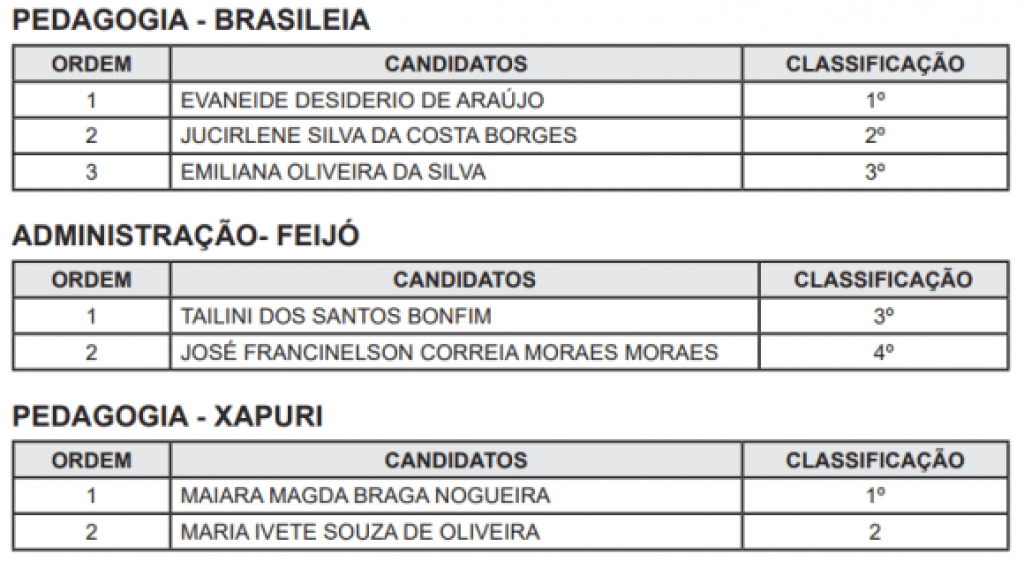 PEDAGOGIA - BRASILEIA

| ORDEM | CANDIDATOS | CLASSIFICAÇÃO |
|---|---|---|
| 1 | EVANEIDE DESIDERIO DE ARAÚJO | 1º |
| 2 | JUCIRLENE SILVA DA COSTA BORGES | 2º |
| 3 | EMILIANA OLIVEIRA DA SILVA | 3º |

ADMINISTRAÇÃO- FEIJÓ

| ORDEM | CANDIDATOS | CLASSIFICAÇÃO |
|---|---|---|
| 1 | TAILINI DOS SANTOS BONFIM | 3º |
| 2 | JOSÉ FRANCINELSON CORREIA MORAES MORAES | 4º |

PEDAGOGIA - XAPURI

| ORDEM | CANDIDATOS | CLASSIFICAÇÃO |
|---|---|---|
| 1 | MAIARA MAGDA BRAGA NOGUEIRA | 1º |
| 2 | MARIA IVETE SOUZA DE OLIVEIRA | 2 |